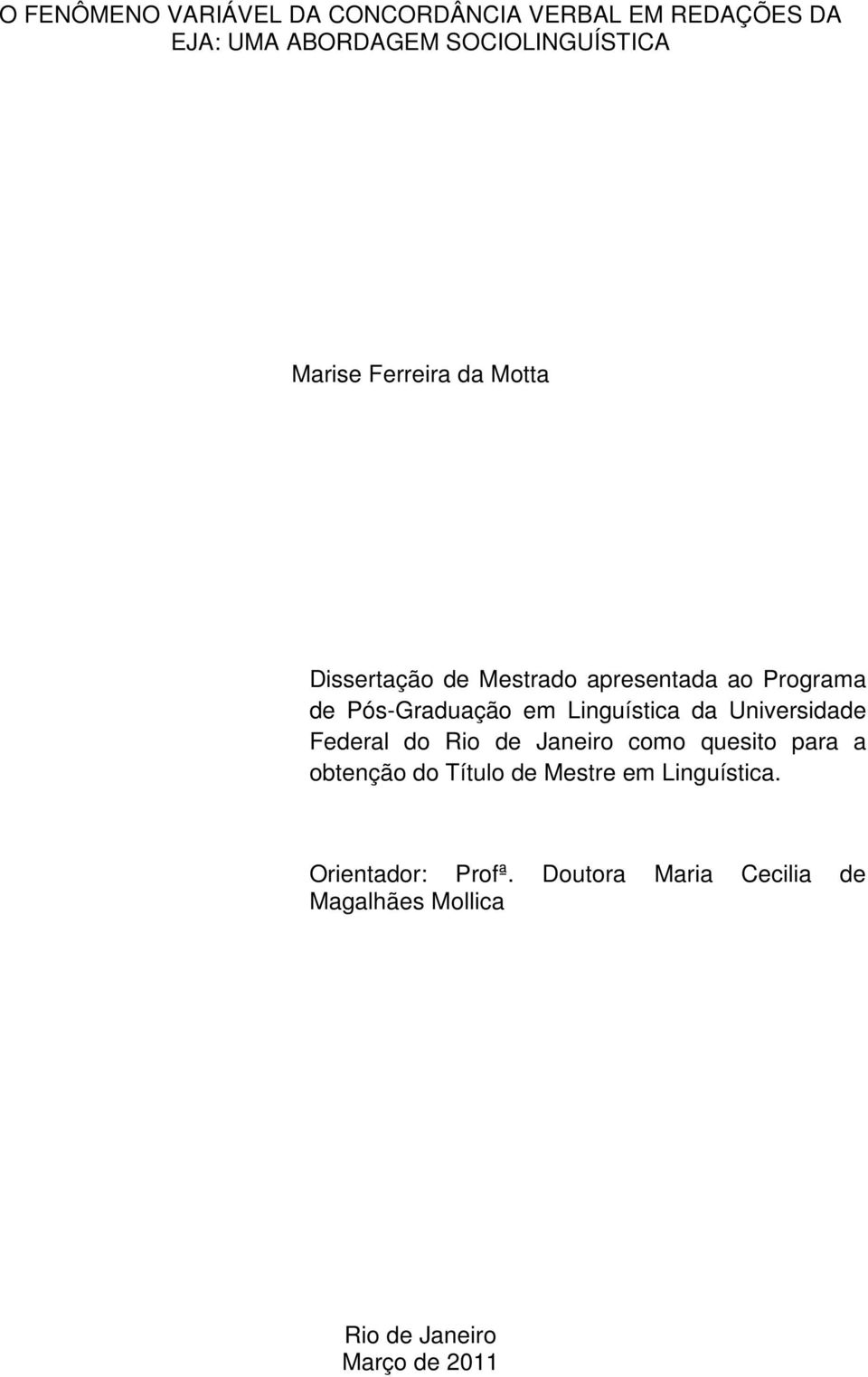 O FENÔMENO VARIÁVEL DA CONCORDÂNCIA VERBAL EM REDAÇÕES DA EJA: UMA ABORDAGEM SOCIOLINGUÍSTICA

Marise Ferreira da Motta

Dissertação de Mestrado apresentada ao Programa de Pós-Graduação em Linguística da Universidade Federal do Rio de Janeiro como quesito para a obtenção do Título de Mestre em Linguística.

Orientador: Profª. Doutora Maria Cecilia de Magalhães Mollica

Rio de Janeiro
Março de 2011